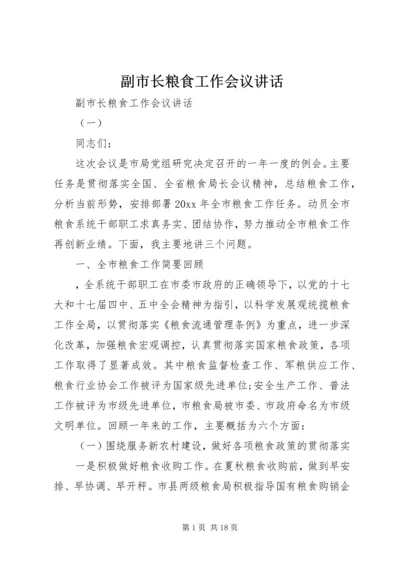 副市长粮食工作会议讲话

副市长粮食工作会议讲话

（一）

同志们：

这次会议是市局党组研究决定召开的一年一度的例会。主要任务是贯彻落实全国、全省粮食局长会议精神，总结粮食工作，分析当前形势，安排部署20xx年全市粮食工作任务。动员全市粮食系统干部职工求真务实、团结协作，努力推动全市粮食工作再创新业绩。下面，我主要地讲三个问题。

一、全市粮食工作简要回顾

，全系统干部职工在市委市政府的正确领导下，以党的十七大和十七届四中、五中全会精神为指引，以科学发展观统揽粮食工作全局，以贯彻落实《粮食流通管理条例》为重点，进一步深化改革，加强粮食宏观调控，认真贯彻落实国家粮食政策，各项工作取得了显著成效。其中粮食监督检查工作、军粮供应工作、粮食行业协会工作被评为国家级先进单位；安全生产工作、普法工作被评为市级先进单位，市粮食局被市委、市政府命名为市级文明单位。回顾一年来的工作，主要概括为六个方面：

（一）围绕服务新农村建设，做好各项粮食政策的贯彻落实

一是积极做好粮食收购工作。在夏秋粮食收购前，做到早安排、早协调、早开秤。市县两级粮食局积极指导国有粮食购销企

第1页 共18页